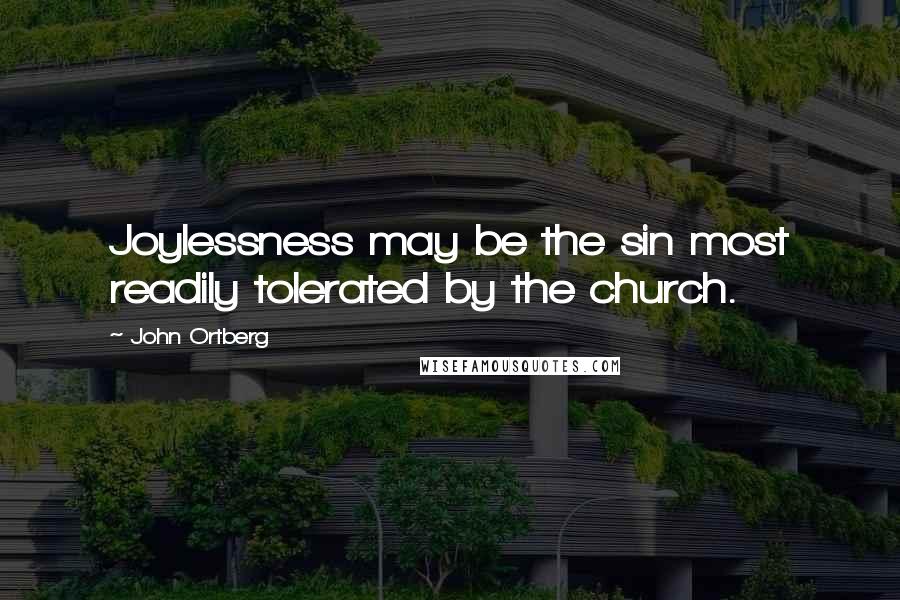 Joylessness may be the sin most readily tolerated by the church.

~ John Ortberg

WISEFAMOUSQUOTES.COM